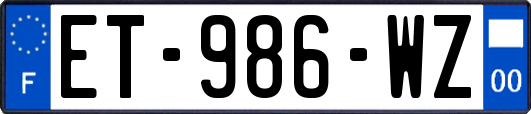 F

ET-986-WZ

00